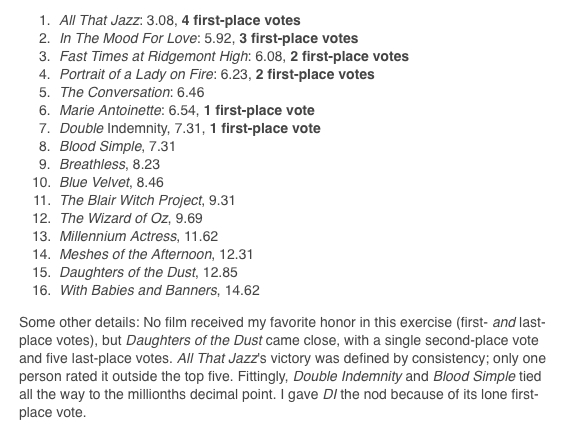 1. All That Jazz: 3.08, 4 first-place votes
2. In The Mood For Love: 5.92, 3 first-place votes
3. Fast Times at Ridgemont High: 6.08, 2 first-place votes
4. Portrait of a Lady on Fire: 6.23, 2 first-place votes
5. The Conversation: 6.46
6. Marie Antoinette: 6.54, 1 first-place vote
7. Double Indemnity, 7.31, 1 first-place vote
8. Blood Simple, 7.31
9. Breathless, 8.23
10. Blue Velvet, 8.46
11. The Blair Witch Project, 9.31
12. The Wizard of Oz, 9.69
13. Millennium Actress, 11.62
14. Meshes of the Afternoon, 12.31
15. Daughters of the Dust, 12.85
16. With Babies and Banners, 14.62

Some other details: No film received my favorite honor in this exercise (first- and last-place votes), but Daughters of the Dust came close, with a single second-place vote and five last-place votes. All That Jazz's victory was defined by consistency; only one person rated it outside the top five. Fittingly, Double Indemnity and Blood Simple tied all the way to the millionths decimal point. I gave DI the nod because of its lone first-place vote.